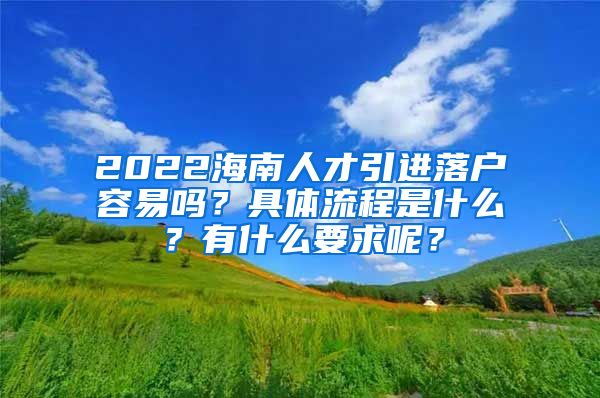 2022海南人才引进落户容易吗？具体流程是什么？有什么要求呢？